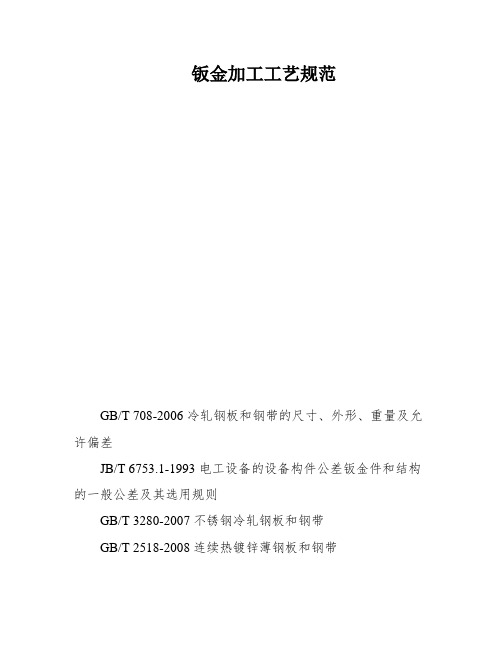 钣金加工工艺规范

GB/T 708-2006 冷轧钢板和钢带的尺寸、外形、重量及允许偏差

JB/T 6753.1-1993 电工设备的设备构件公差钣金件和结构的一般公差及其选用规则

GB/T 3280-2007 不锈钢冷轧钢板和钢带

GB/T 2518-2008 连续热镀锌薄钢板和钢带